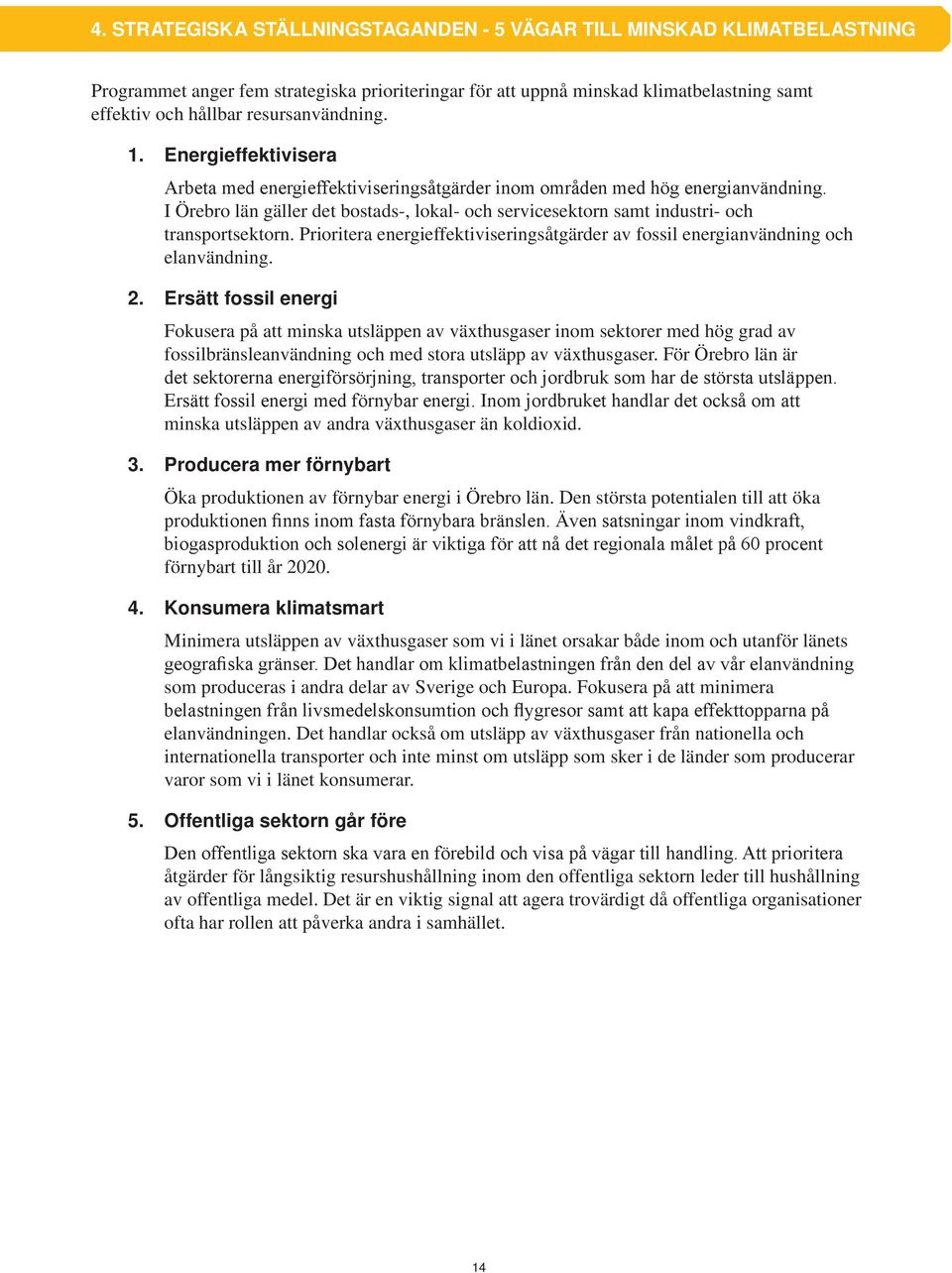 4. STRATEGISKA STÄLLNINGSTAGANDEN - 5 VÄGAR TILL MINSKAD KLIMATBELASTNING

Programmet anger fem strategiska prioriteringar för att uppnå minskad klimatbelastning samt effektiv och hållbar resursanvändning.

1. Energieffektivisera

Arbeta med energieffektiviseringsåtgärder inom områden med hög energianvändning. I Örebro län gäller det bostads-, lokal- och servicesektorn samt industri- och transportsektorn. Prioritera energieffektiviseringsåtgärder av fossil energianvändning och elanvändning.

2. Ersätt fossil energi

Fokusera på att minska utsläppen av växthusgaser inom sektorer med hög grad av fossilbränsleanvändning och med stora utsläpp av växthusgaser. För Örebro län är det sektorerna energiförsörjning, transporter och jordbruk som har de största utsläppen. Ersätt fossil energi med förnybar energi. Inom jordbruket handlar det också om att minska utsläppen av andra växthusgaser än koldioxid.

3. Producera mer förnybart

Öka produktionen av förnybar energi i Örebro län. Den största potentialen till att öka produktionen finns inom fasta förnybara bränslen. Även satsningar inom vindkraft, biogasproduktion och solenergi är viktiga för att nå det regionala målet på 60 procent förnybart till år 2020.

4. Konsumera klimatsmart

Minimera utsläppen av växthusgaser som vi i länet orsakar både inom och utanför länets geografiska gränser. Det handlar om klimatbelastningen från den del av vår elanvändning som produceras i andra delar av Sverige och Europa. Fokusera på att minimera belastningen från livsmedelskonsumtion och flygresor samt att kapa effekttopparna på elanvändningen. Det handlar också om utsläpp av växthusgaser från nationella och internationella transporter och inte minst om utsläpp som sker i de länder som producerar varor som vi i länet konsumerar.

5. Offentliga sektorn går före

Den offentliga sektorn ska vara en förebild och visa på vägar till handling. Att prioritera åtgärder för långsiktig resurshushållning inom den offentliga sektorn leder till hushållning av offentliga medel. Det är en viktig signal att agera trovärdigt då offentliga organisationer ofta har rollen att påverka andra i samhället.

14